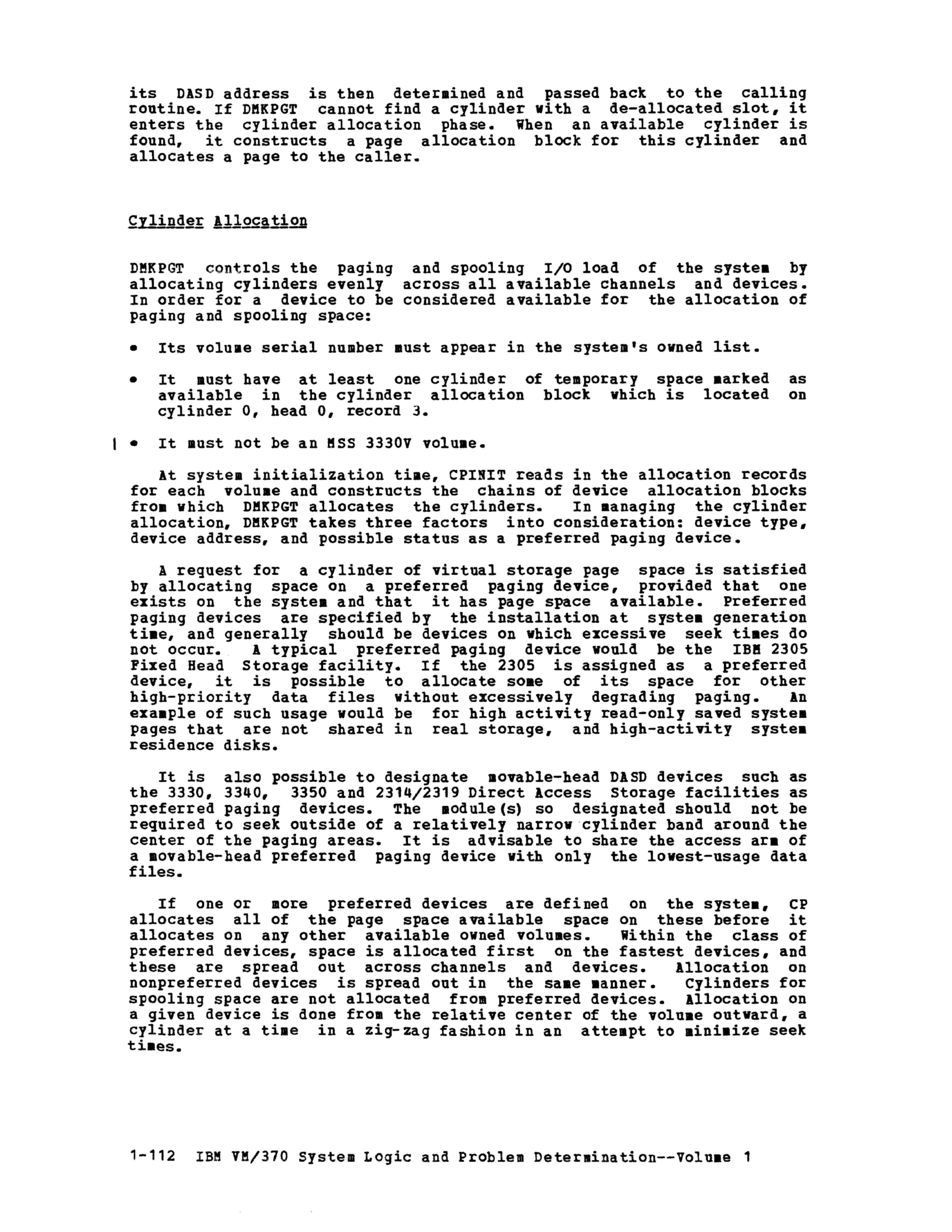 its DASD address is then determined and passed back to the calling routine. If DMKPGT cannot find a cylinder with a de-allocated slot, it enters the cylinder allocation phase. When an available cylinder is found, it constructs a page allocation block for this cylinder and allocates a page to the caller.

Cylinder Allocation

DMKPGT controls the paging and spooling I/O load of the system by allocating cylinders evenly across all available channels and devices. In order for a device to be considered available for the allocation of paging and spooling space:

• Its volume serial number must appear in the system's owned list.

• It must have at least one cylinder of temporary space marked as available in the cylinder allocation block which is located on cylinder 0, head 0, record 3.

| • It must not be an MSS 3330V volume.

At system initialization time, CPINIT reads in the allocation records for each volume and constructs the chains of device allocation blocks from which DMKPGT allocates the cylinders. In managing the cylinder allocation, DMKPGT takes three factors into consideration: device type, device address, and possible status as a preferred paging device.

A request for a cylinder of virtual storage page space is satisfied by allocating space on a preferred paging device, provided that one exists on the system and that it has page space available. Preferred paging devices are specified by the installation at system generation time, and generally should be devices on which excessive seek times do not occur. A typical preferred paging device would be the IBM 2305 Fixed Head Storage facility. If the 2305 is assigned as a preferred device, it is possible to allocate some of its space for other high-priority data files without excessively degrading paging. An example of such usage would be for high activity read-only saved system pages that are not shared in real storage, and high-activity system residence disks.

It is also possible to designate movable-head DASD devices such as the 3330, 3340, 3350 and 2314/2319 Direct Access Storage facilities as preferred paging devices. The module(s) so designated should not be required to seek outside of a relatively narrow cylinder band around the center of the paging areas. It is advisable to share the access arm of a movable-head preferred paging device with only the lowest-usage data files.

If one or more preferred devices are defined on the system, CP allocates all of the page space available space on these before it allocates on any other available owned volumes. Within the class of preferred devices, space is allocated first on the fastest devices, and these are spread out across channels and devices. Allocation on nonpreferred devices is spread out in the same manner. Cylinders for spooling space are not allocated from preferred devices. Allocation on a given device is done from the relative center of the volume outward, a cylinder at a time in a zig-zag fashion in an attempt to minimize seek times.

1-112 IBM VM/370 System Logic and Problem Determination--Volume 1